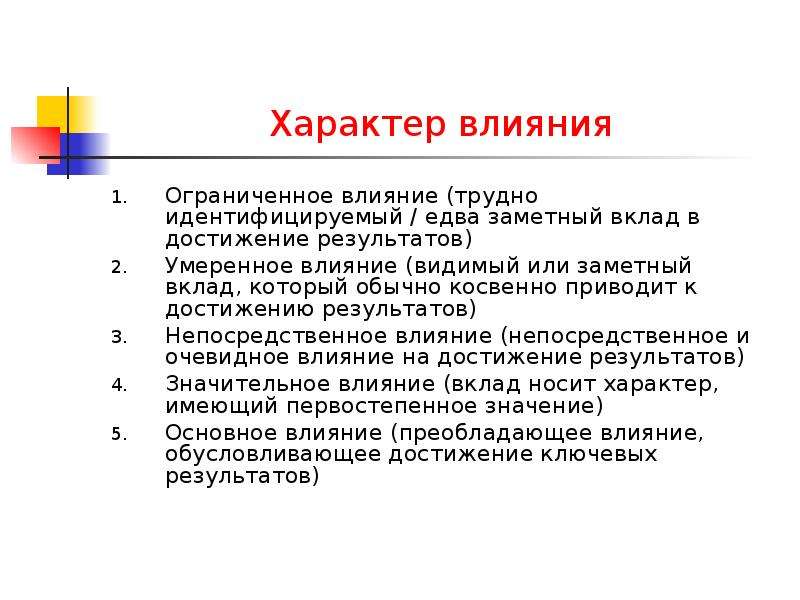 Характер влияния

1. Ограниченное влияние (трудно идентифицируемый / едва заметный вклад в достижение результатов)
2. Умеренное влияние (видимый или заметный вклад, который обычно косвенно приводит к достижению результатов)
3. Непосредственное влияние (непосредственное и очевидное влияние на достижение результатов)
4. Значительное влияние (вклад носит характер, имеющий первостепенное значение)
5. Основное влияние (преобладающее влияние, обусловливающее достижение ключевых результатов)